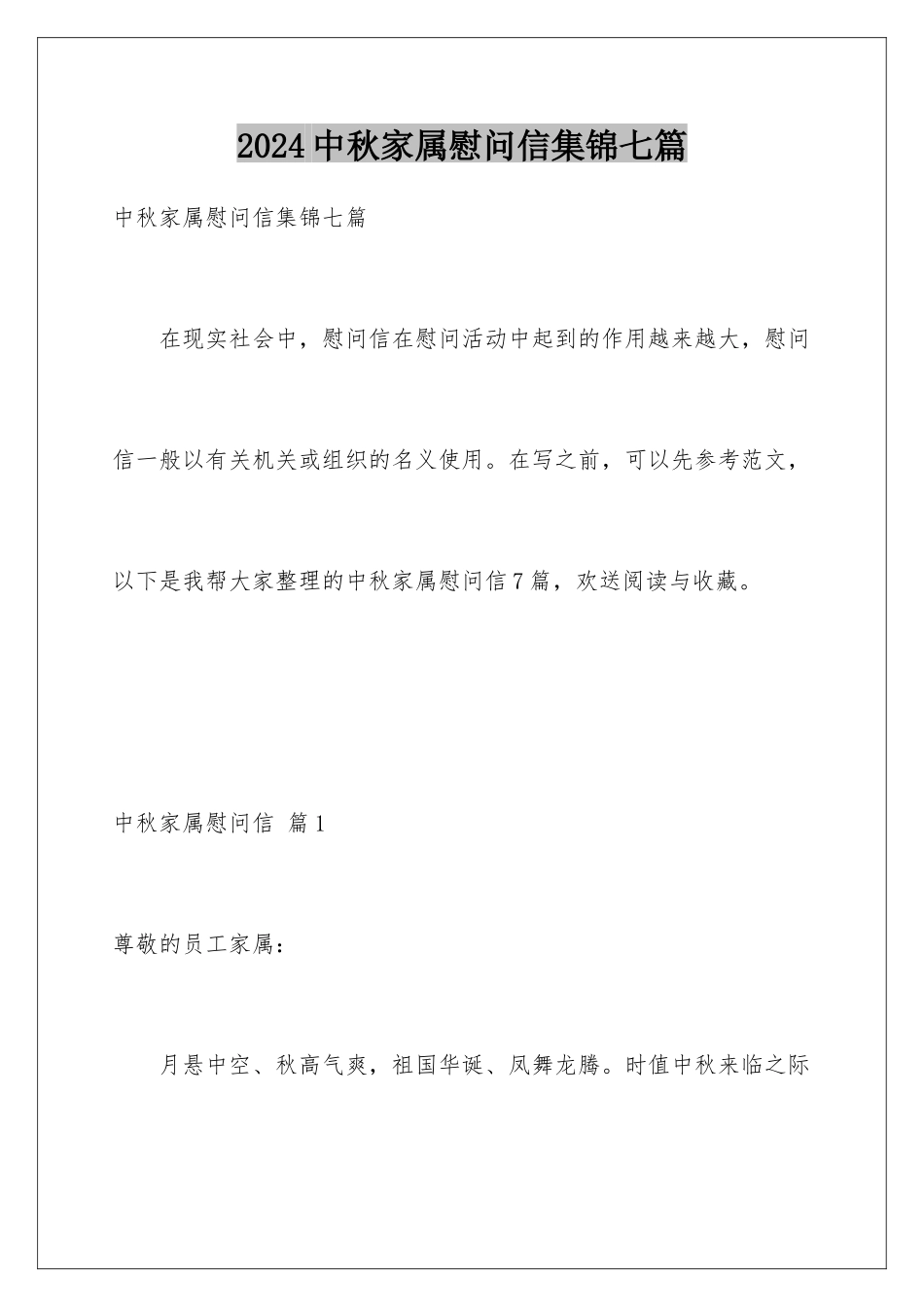 2024中秋家属慰问信集锦七篇

中秋家属慰问信集锦七篇

在现实社会中，慰问信在慰问活动中起到的作用越来越大，慰问信一般以有关机关或组织的名义使用。在写之前，可以先参考范文，以下是我帮大家整理的中秋家属慰问信7篇，欢送阅读与收藏。

中秋家属慰问信 篇1

尊敬的员工家属：

月悬中空、秋高气爽，祖国华诞、凤舞龙腾。时值中秋来临之际